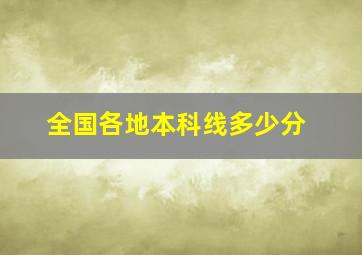 全国各地本科线多少分